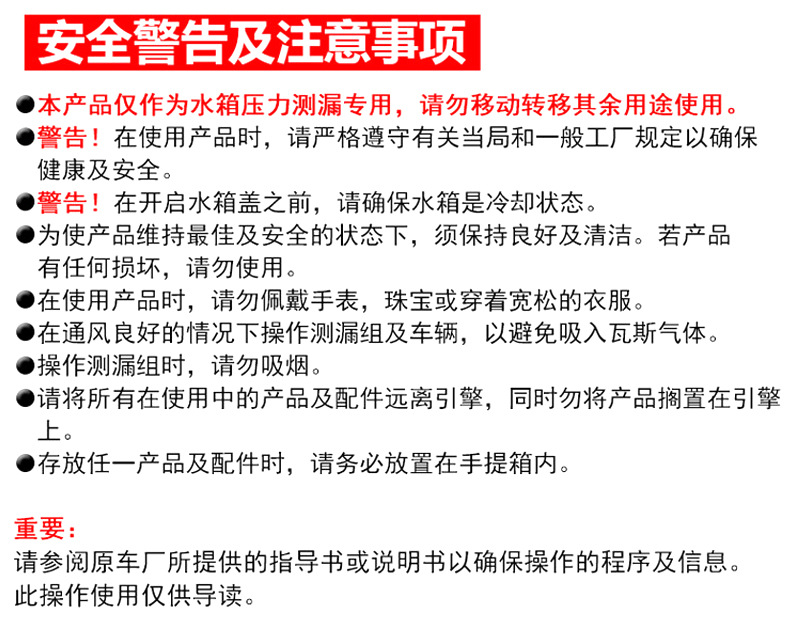 安全警告及注意事项

●本产品仅作为水箱压力测漏专用，请勿移动转移其余用途使用。
●警告！在使用产品时，请严格遵守有关当局和一般工厂规定以确保健康及安全。
●警告！在开启水箱盖之前，请确保水箱是冷却状态。
●为使产品维持最佳及安全的状态下，须保持良好及清洁。若产品有任何损坏，请勿使用。
●在使用产品时，请勿佩戴手表，珠宝或穿着宽松的衣服。
●在通风良好的情况下操作测漏组及车辆，以避免吸入瓦斯气体。
●操作测漏组时，请勿吸烟。
●请将所有在使用中的产品及配件远离引擎，同时勿将产品搁置在引擎上。
●存放任一产品及配件时，请务必放置在手提箱内。

重要：
请参阅原车厂所提供的指导书或说明书以确保操作的程序及信息。
此操作使用仅供导读。